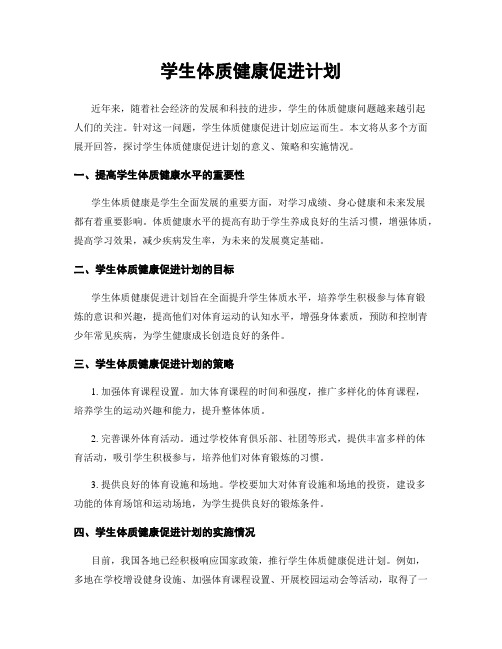 学生体质健康促进计划

近年来，随着社会经济的发展和科技的进步，学生的体质健康问题越来越引起人们的关注。针对这一问题，学生体质健康促进计划应运而生。本文将从多个方面展开回答，探讨学生体质健康促进计划的意义、策略和实施情况。

一、提高学生体质健康水平的重要性

学生体质健康是学生全面发展的重要方面，对学习成绩、身心健康和未来发展都有着重要影响。体质健康水平的提高有助于学生养成良好的生活习惯，增强体质，提高学习效果，减少疾病发生率，为未来的发展奠定基础。

二、学生体质健康促进计划的目标

学生体质健康促进计划旨在全面提升学生体质水平，培养学生积极参与体育锻炼的意识和兴趣，提高他们对体育运动的认知水平，增强身体素质，预防和控制青少年常见疾病，为学生健康成长创造良好的条件。

三、学生体质健康促进计划的策略

1. 加强体育课程设置。加大体育课程的时间和强度，推广多样化的体育课程，培养学生的运动兴趣和能力，提升整体体质。

2. 完善课外体育活动。通过学校体育俱乐部、社团等形式，提供丰富多样的体育活动，吸引学生积极参与，培养他们对体育锻炼的习惯。

3. 提供良好的体育设施和场地。学校要加大对体育设施和场地的投资，建设多功能的体育场馆和运动场地，为学生提供良好的锻炼条件。

四、学生体质健康促进计划的实施情况

目前，我国各地已经积极响应国家政策，推行学生体质健康促进计划。例如，多地在学校增设健身设施、加强体育课程设置、开展校园运动会等活动，取得了一